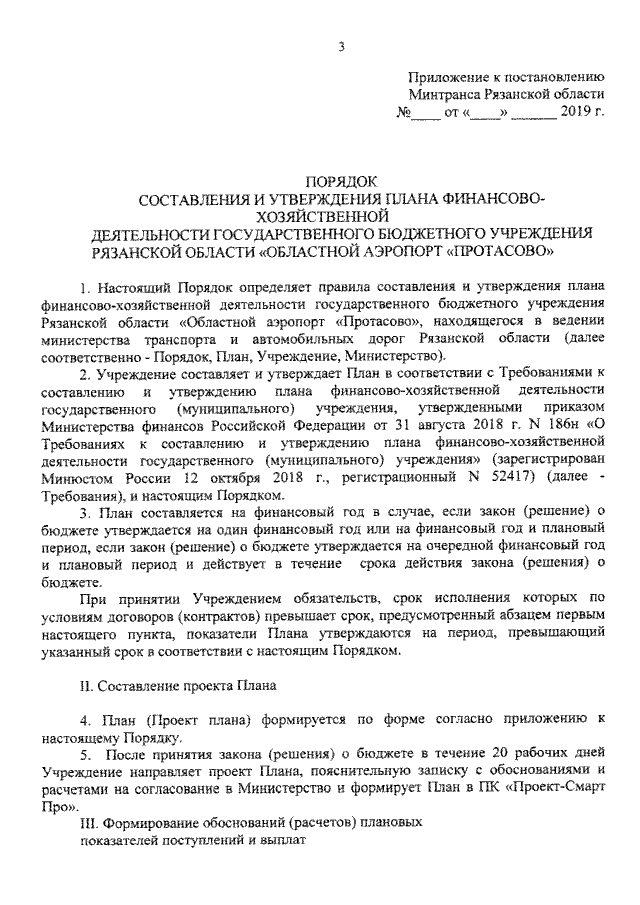 3

Приложение к постановлению
Минтранса Рязанской области
№____ от «____» ______ 2019 г.

ПОРЯДОК
СОСТАВЛЕНИЯ И УТВЕРЖДЕНИЯ ПЛАНА ФИНАНСОВО-ХОЗЯЙСТВЕННОЙ
ДЕЯТЕЛЬНОСТИ ГОСУДАРСТВЕННОГО БЮДЖЕТНОГО УЧРЕЖДЕНИЯ
РЯЗАНСКОЙ ОБЛАСТИ «ОБЛАСТНОЙ АЭРОПОРТ «ПРОТАСОВО»

1. Настоящий Порядок определяет правила составления и утверждения плана финансово-хозяйственной деятельности государственного бюджетного учреждения Рязанской области «Областной аэропорт «Протасово», находящегося в ведении министерства транспорта и автомобильных дорог Рязанской области (далее соответственно - Порядок, План, Учреждение, Министерство).

2. Учреждение составляет и утверждает План в соответствии с Требованиями к составлению и утверждению плана финансово-хозяйственной деятельности государственного (муниципального) учреждения, утвержденными приказом Министерства финансов Российской Федерации от 31 августа 2018 г. N 186н «О Требованиях к составлению и утверждению плана финансово-хозяйственной деятельности государственного (муниципального) учреждения» (зарегистрирован Минюстом России 12 октября 2018 г., регистрационный N 52417) (далее - Требования), и настоящим Порядком.

3. План составляется на финансовый год в случае, если закон (решение) о бюджете утверждается на один финансовый год или на финансовый год и плановый период, если закон (решение) о бюджете утверждается на очередной финансовый год и плановый период и действует в течение срока действия закона (решения) о бюджете.

При принятии Учреждением обязательств, срок исполнения которых по условиям договоров (контрактов) превышает срок, предусмотренный абзацем первым настоящего пункта, показатели Плана утверждаются на период, превышающий указанный срок в соответствии с настоящим Порядком.

II. Составление проекта Плана

4. План (Проект плана) формируется по форме согласно приложению к настоящему Порядку.

5. После принятия закона (решения) о бюджете в течение 20 рабочих дней Учреждение направляет проект Плана, пояснительную записку с обоснованиями и расчетами на согласование в Министерство и формирует План в ПК «Проект-Смарт Про».

III. Формирование обоснований (расчетов) плановых показателей поступлений и выплат